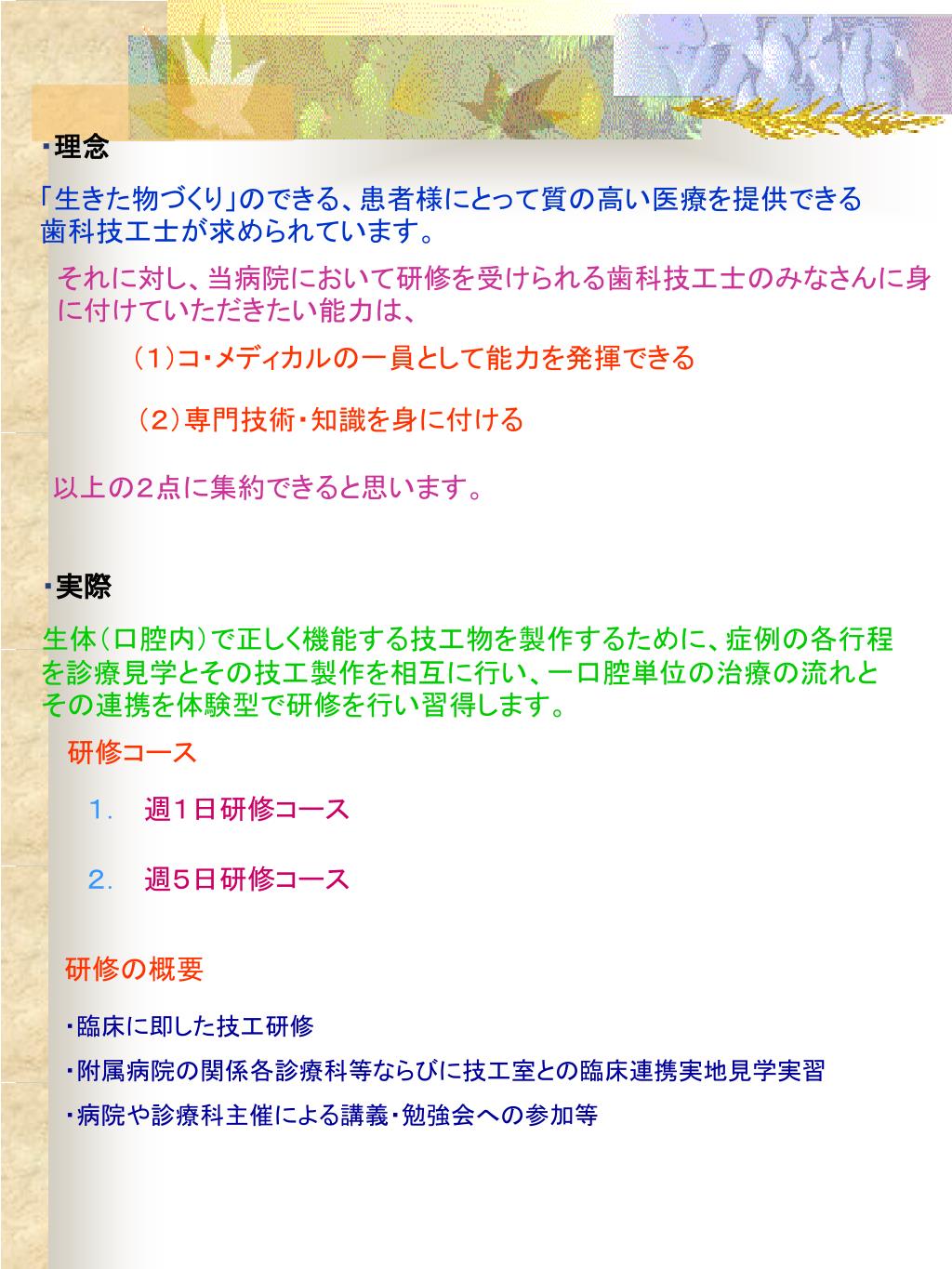 ・理念

「生きた物づくり」のできる、患者様にとって質の高い医療を提供できる歯科技工士が求められています。

それに対し、当病院において研修を受けられる歯科技工士のみなさんに身に付けていただきたい能力は、

（1）コ・メディカルの一員として能力を発揮できる

（2）専門技術・知識を身に付ける

以上の２点に集約できると思います。

・実際

生体（口腔内）で正しく機能する技工物を製作するために、症例の各行程を診療見学とその技工製作を相互に行い、一口腔単位の治療の流れとその連携を体験型で研修を行い習得します。

研修コース

1.　週１日研修コース

2.　週５日研修コース

研修の概要

・臨床に即した技工研修

・附属病院の関係各診療科等ならびに技工室との臨床連携実地見学実習

・病院や診療科主催による講義・勉強会への参加等